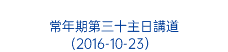 常年期第三十主日講道
(2016-10-23)